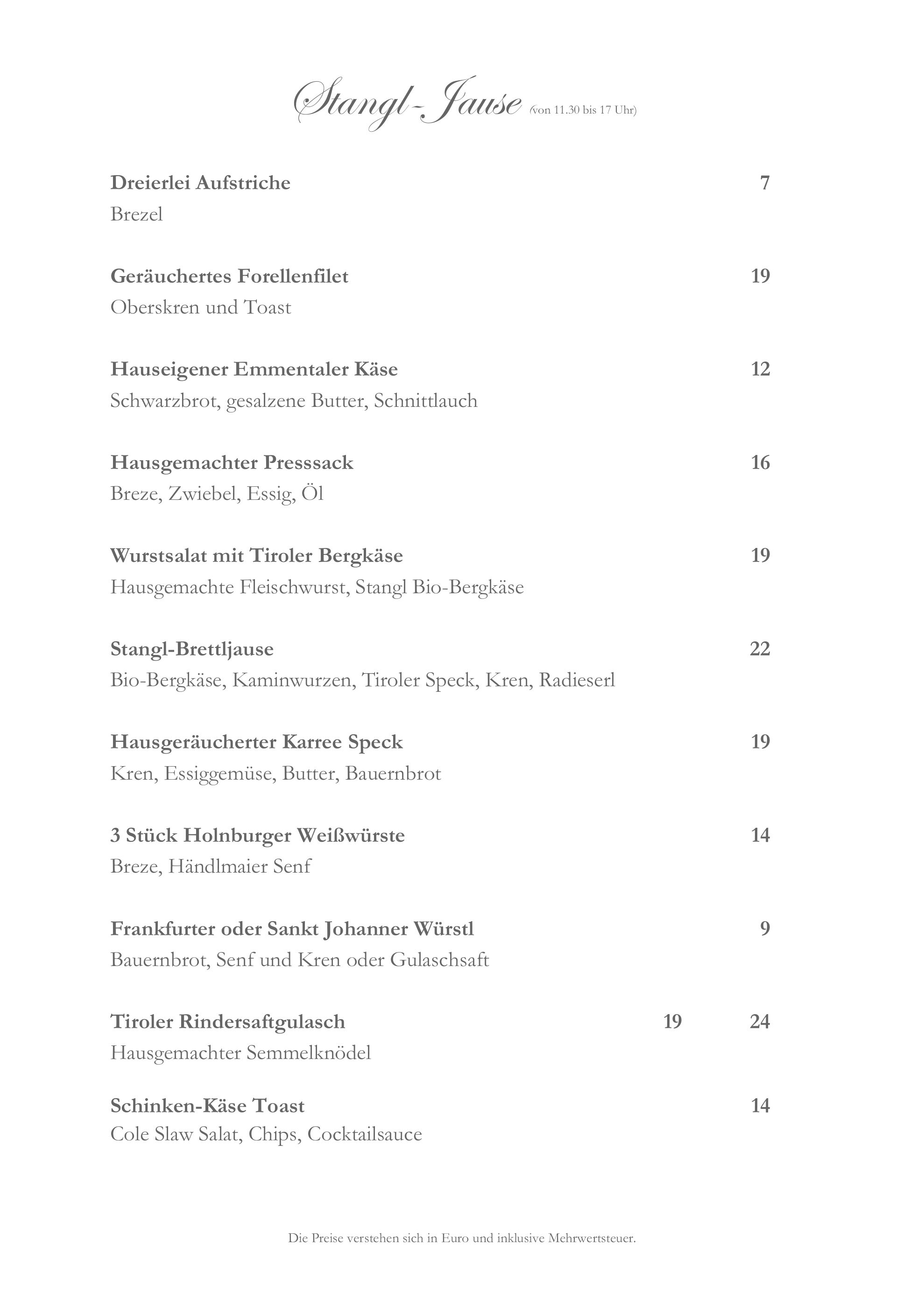 Stangl-Jause (von 11.30 bis 17 Uhr)

Dreierlei Aufstriche 7
Brezel

Geräuchertes Forellenfilet 19
Oberskren und Toast

Hauseigener Emmentaler Käse 12
Schwarzbrot, gesalzene Butter, Schnittlauch

Hausgemachter Presssack 16
Breze, Zwiebel, Essig, Öl

Wurstsalat mit Tiroler Bergkäse 19
Hausgemachte Fleischwurst, Stangl Bio-Bergkäse

Stangl-Brettljause 22
Bio-Bergkäse, Kaminwurzen, Tiroler Speck, Kren, Radieserl

Hausgeräucherter Karree Speck 19
Kren, Essiggemüse, Butter, Bauernbrot

3 Stück Holnburger Weißwürste 14
Breze, Händlmaier Senf

Frankfurter oder Sankt Johanner Würstl 9
Bauernbrot, Senf und Kren oder Gulaschsaft

Tiroler Rindersaftgulasch 19 24
Hausgemachter Semmelknödel

Schinken-Käse Toast 14
Cole Slaw Salat, Chips, Cocktailsauce

Die Preise verstehen sich in Euro und inklusive Mehrwertsteuer.